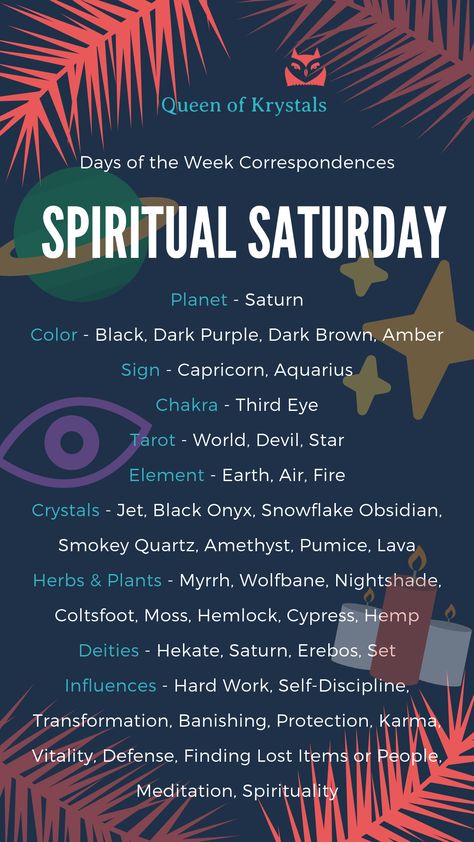 Queen of Krystals

Days of the Week Correspondences

SPIRITUAL SATURDAY

Planet - Saturn

Color - Black, Dark Purple, Dark Brown, Amber

Sign - Capricorn, Aquarius

Chakra - Third Eye

Tarot - World, Devil, Star

Element - Earth, Air, Fire

Crystals - Jet, Black Onyx, Snowflake Obsidian, Smokey Quartz, Amethyst, Pumice, Lava

Herbs & Plants - Myrrh, Wolfbane, Nightshade, Coltsfoot, Moss, Hemlock, Cypress, Hemp

Deities - Hekate, Saturn, Erebos, Set

Influences - Hard Work, Self-Discipline, Transformation, Banishing, Protection, Karma, Vitality, Defense, Finding Lost Items or People, Meditation, Spirituality